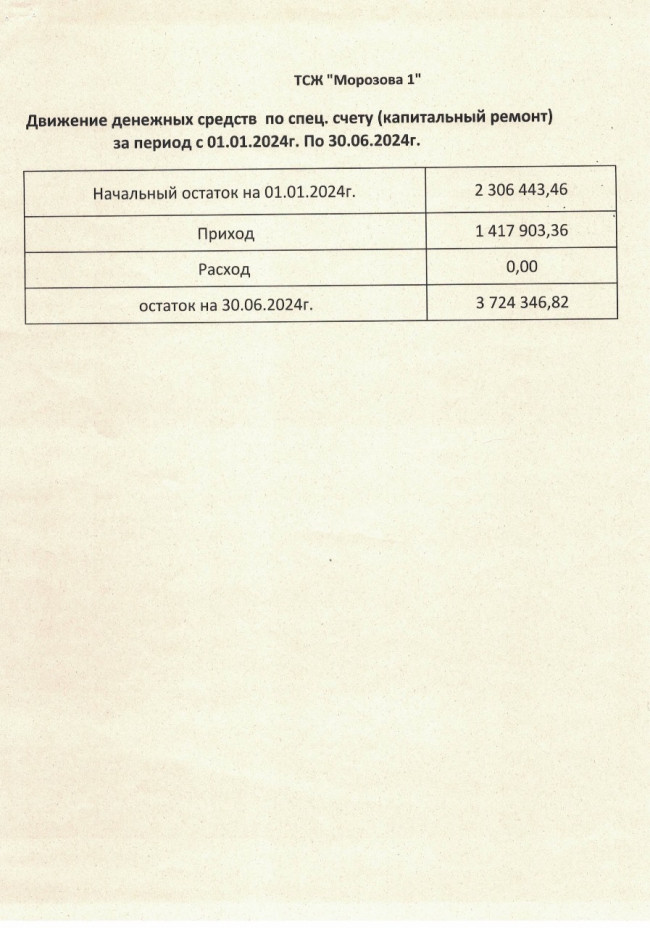 ТСЖ "Морозова 1"

Движение денежных средств по спец. счету (капитальный ремонт) за период с 01.01.2024г. По 30.06.2024г.

| Начальный остаток на 01.01.2024г. | 2 306 443,46 |
|---|---|
| Приход | 1 417 903,36 |
| Расход | 0,00 |
| остаток на 30.06.2024г. | 3 724 346,82 |